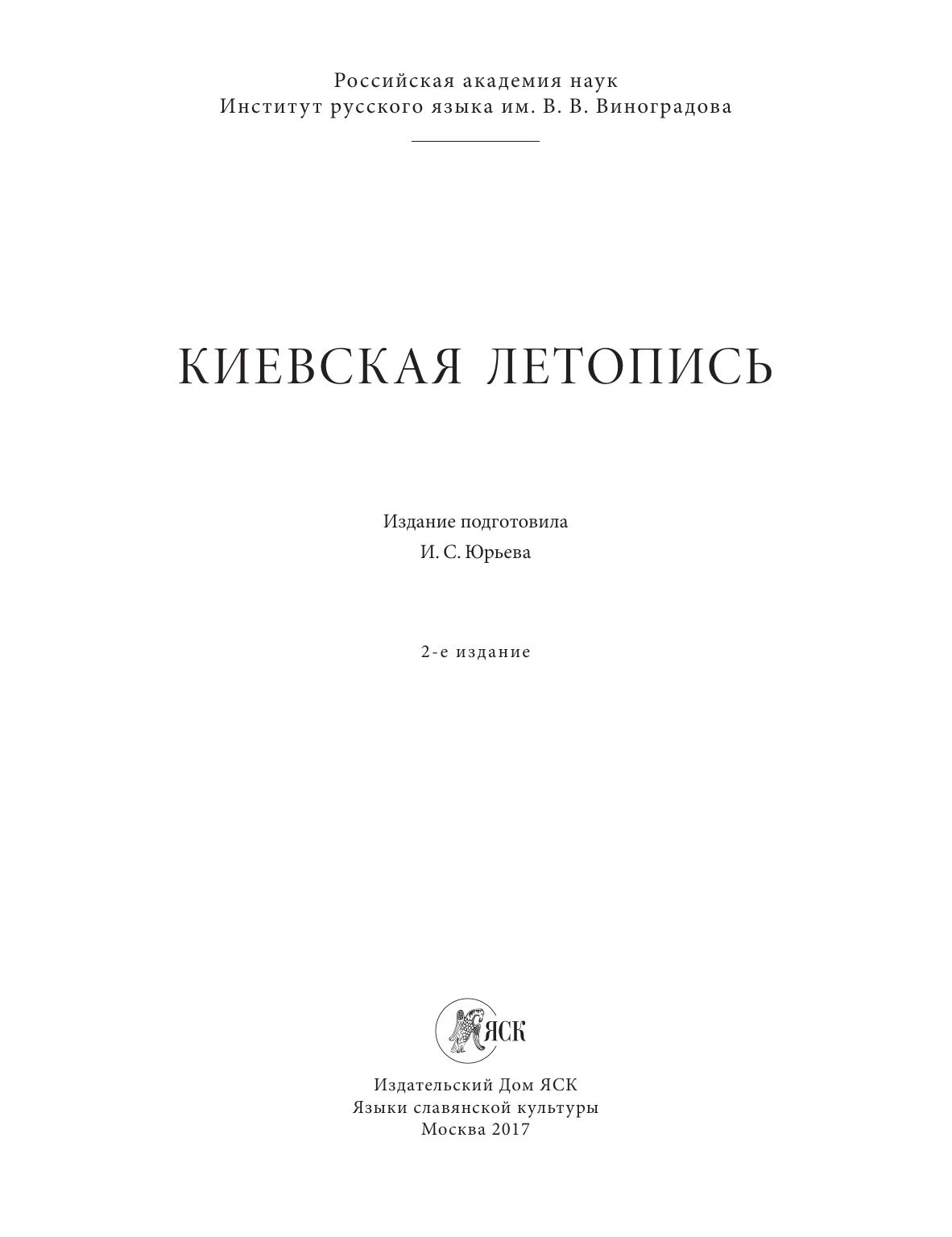 Российская академия наук
Институт русского языка им. В. В. Виноградова

КИЕВСКАЯ ЛЕТОПИСЬ

Издание подготовила
И. С. Юрьева

2-е издание

ЯСК

Издательский Дом ЯСК
Языки славянской культуры
Москва 2017